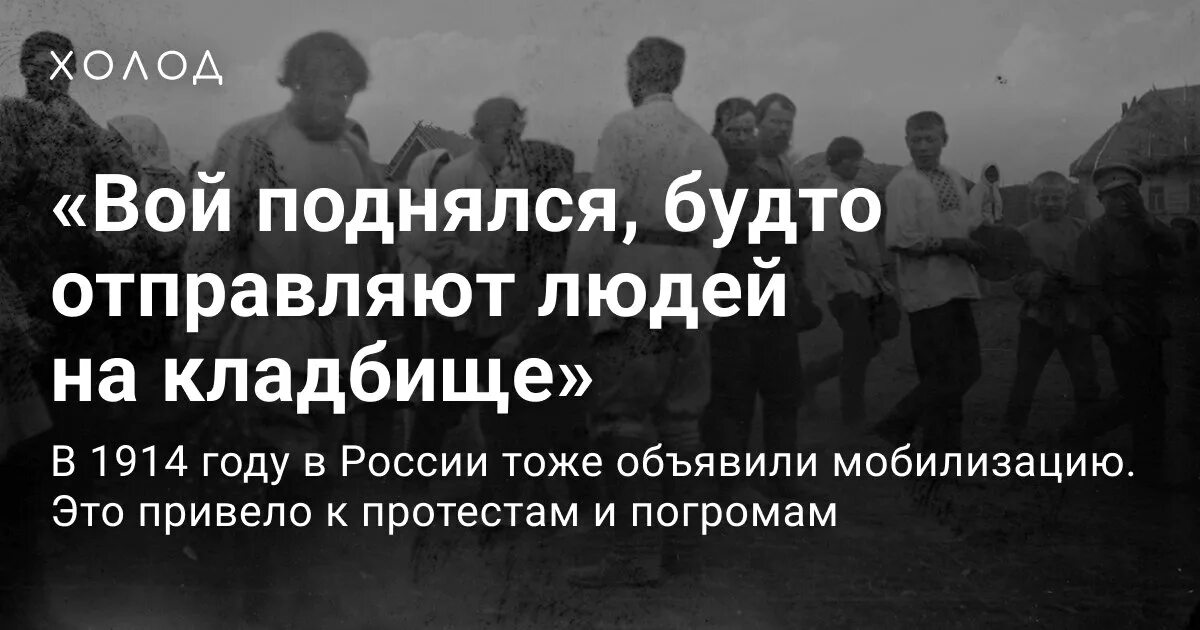 ХОЛОД

«Вой поднялся, будто отправляют людей на кладбище»

В 1914 году в России тоже объявили мобилизацию. Это привело к протестам и погромам